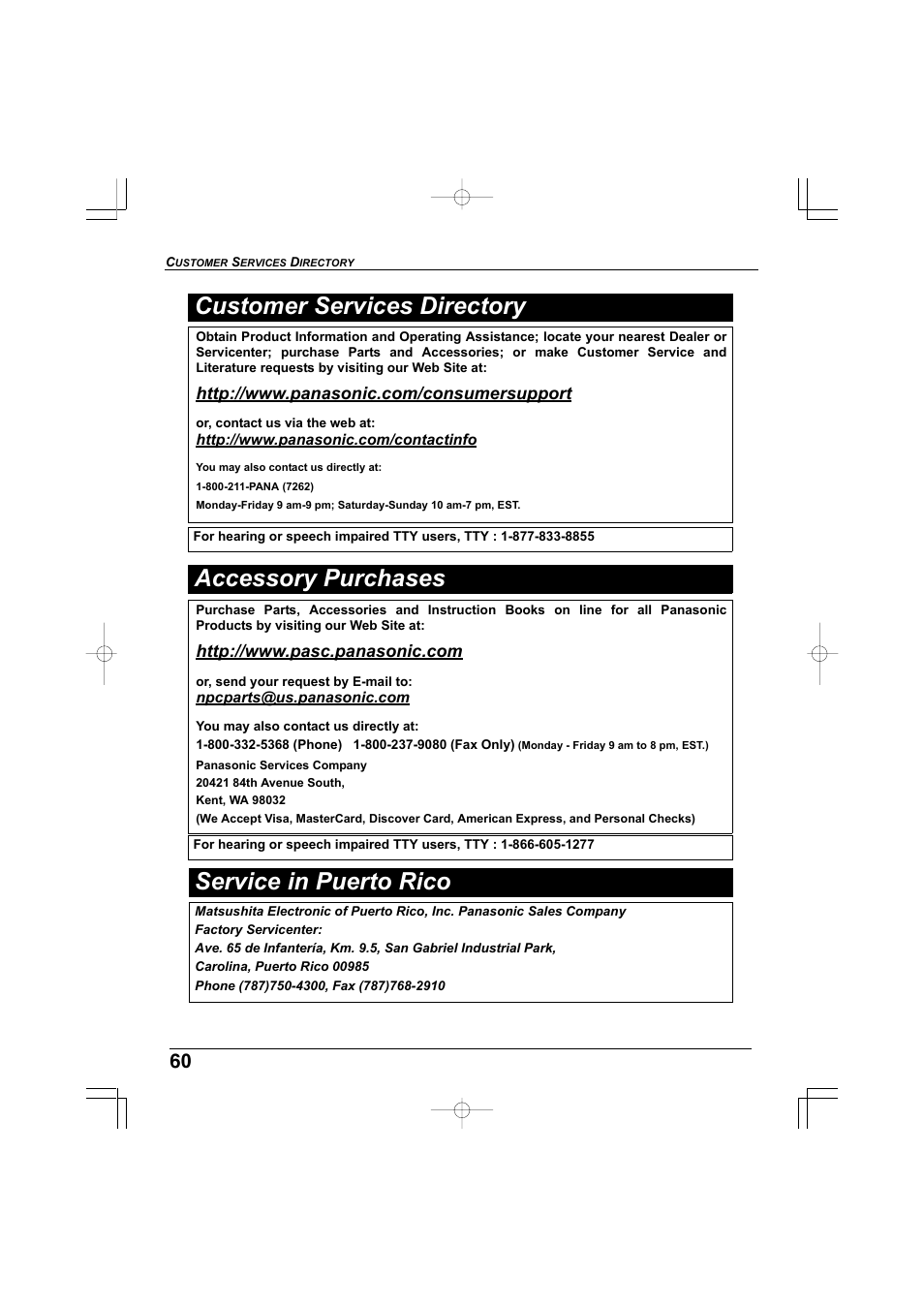 CUSTOMER SERVICES DIRECTORY

Customer Services Directory

Obtain Product Information and Operating Assistance; locate your nearest Dealer or Servicenter; purchase Parts and Accessories; or make Customer Service and Literature requests by visiting our Web Site at:

http://www.panasonic.com/consumersupport

or, contact us via the web at:
http://www.panasonic.com/contactinfo

You may also contact us directly at:
1-800-211-PANA (7262)
Monday-Friday 9 am-9 pm; Saturday-Sunday 10 am-7 pm, EST.

For hearing or speech impaired TTY users, TTY : 1-877-833-8855

Accessory Purchases

Purchase Parts, Accessories and Instruction Books on line for all Panasonic Products by visiting our Web Site at:

http://www.pasc.panasonic.com

or, send your request by E-mail to:
npcparts@us.panasonic.com

You may also contact us directly at:
1-800-332-5368 (Phone) 1-800-237-9080 (Fax Only) (Monday - Friday 9 am to 8 pm, EST.)
Panasonic Services Company
20421 84th Avenue South,
Kent, WA 98032
(We Accept Visa, MasterCard, Discover Card, American Express, and Personal Checks)

For hearing or speech impaired TTY users, TTY : 1-866-605-1277

Service in Puerto Rico

Matsushita Electronic of Puerto Rico, Inc. Panasonic Sales Company
Factory Servicenter:
Ave. 65 de Infantería, Km. 9.5, San Gabriel Industrial Park,
Carolina, Puerto Rico 00985
Phone (787)750-4300, Fax (787)768-2910

60